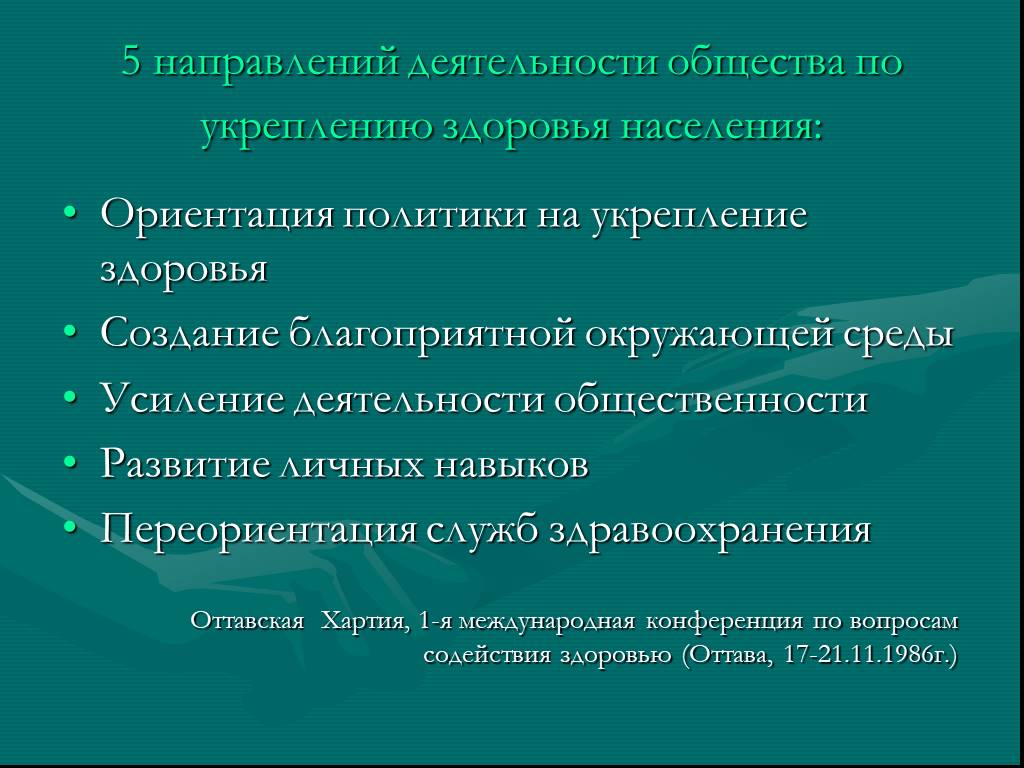 5 направлений деятельности общества по укреплению здоровья населения:

• Ориентация политики на укрепление здоровья
• Создание благоприятной окружающей среды
• Усиление деятельности общественности
• Развитие личных навыков
• Переориентация служб здравоохранения

Оттавская Хартия, 1-я международная конференция по вопросам содействия здоровью (Оттава, 17-21.11.1986г.)